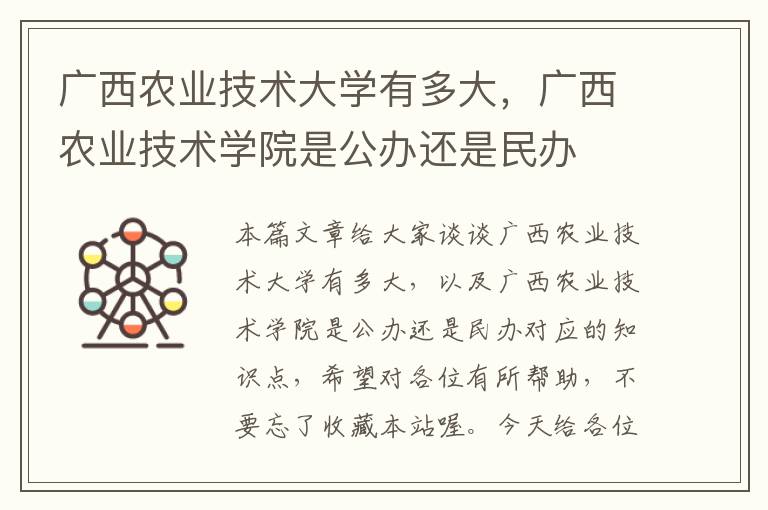 广西农业技术大学有多大，广西农业技术学院是公办还是民办

本篇文章给大家谈谈广西农业技术大学有多大，以及广西农业技术学院是公办还是民办对应的知识点，希望对各位有所帮助，不要忘了收藏本站喔。今天给各位